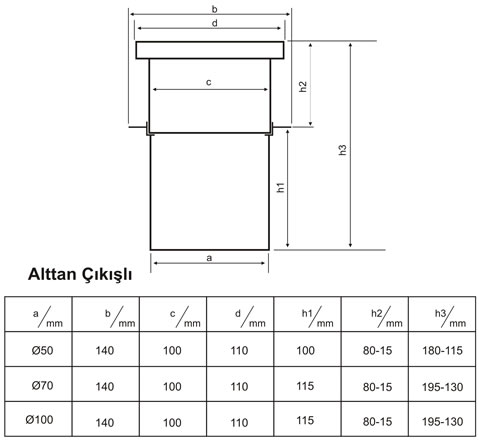 b
d
c
h2
h3
h1
a

Alttan Çıkışlı

| a/mm | b/mm | c/mm | d/mm | h1/mm | h2/mm | h3/mm |
|---|---|---|---|---|---|---|
| Ø50 | 140 | 100 | 110 | 100 | 80-15 | 180-115 |
| Ø70 | 140 | 100 | 110 | 115 | 80-15 | 195-130 |
| Ø100 | 140 | 100 | 110 | 115 | 80-15 | 195-130 |